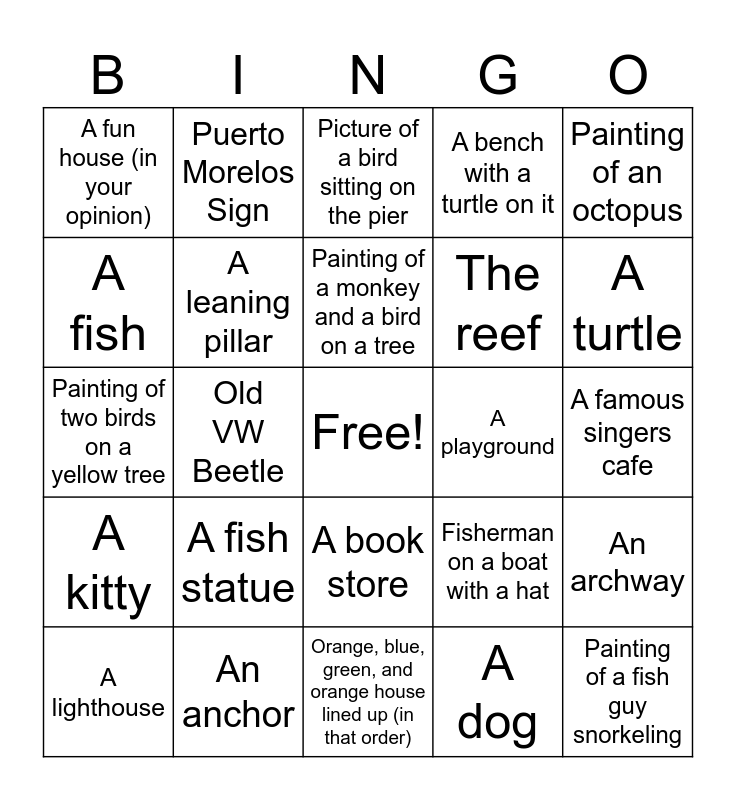 | B | I | N | G | O |
|---|---|---|---|---|
| A fun house (in your opinion) | Puerto Morelos Sign | Picture of a bird sitting on the pier | A bench with a turtle on it | Painting of an octopus |
| A fish | A leaning pillar | Painting of a monkey and a bird on a tree | The reef | A turtle |
| Painting of two birds on a yellow tree | Old VW Beetle | Free! | A playground | A famous singers cafe |
| A kitty | A fish statue | A book store | Fisherman on a boat with a hat | An archway |
| A lighthouse | An anchor | Orange, blue, green, and orange house lined up (in that order) | A dog | Painting of a fish guy snorkeling |